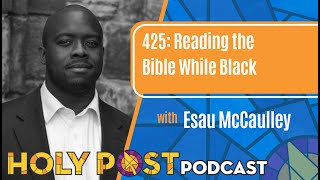 425: Reading the Bible While Black

with Esau McCaulley

HOLY POST PODCAST